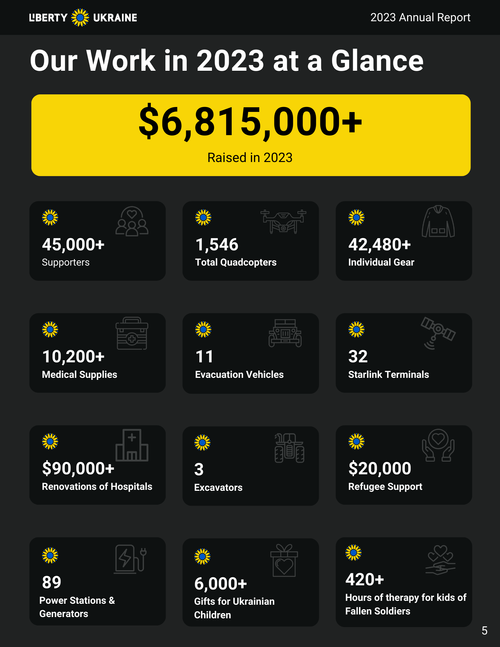 LIBERTY UKRAINE

2023 Annual Report

Our Work in 2023 at a Glance

$6,815,000+
Raised in 2023

45,000+
Supporters

1,546
Total Quadcopters

42,480+
Individual Gear

10,200+
Medical Supplies

11
Evacuation Vehicles

32
Starlink Terminals

$90,000+
Renovations of Hospitals

3
Excavators

$20,000
Refugee Support

89
Power Stations & Generators

6,000+
Gifts for Ukrainian Children

420+
Hours of therapy for kids of Fallen Soldiers

5